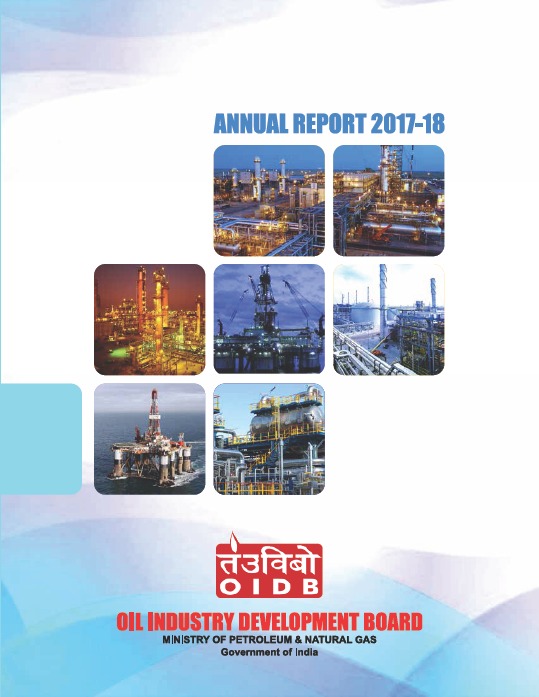 ANNUAL REPORT 2017-18

तेउविबो
OIDB

OIL INDUSTRY DEVELOPMENT BOARD
MINISTRY OF PETROLEUM & NATURAL GAS
Government of India